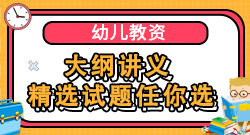 幼儿教资

大纲讲义
精选试题任你选